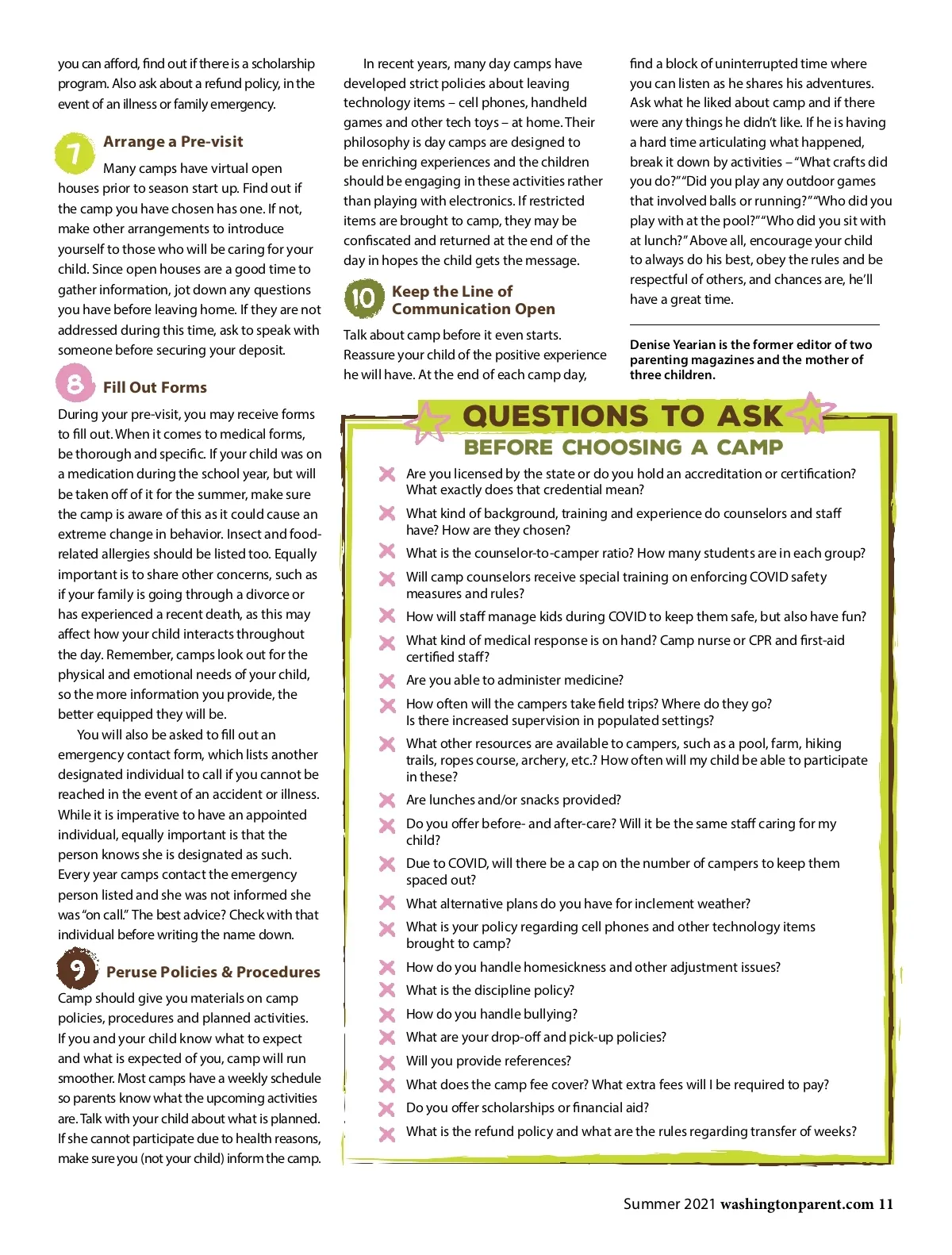 you can afford, find out if there is a scholarship program. Also ask about a refund policy, in the event of an illness or family emergency.

7 Arrange a Pre-visit

Many camps have virtual open houses prior to season start up. Find out if the camp you have chosen has one. If not, make other arrangements to introduce yourself to those who will be caring for your child. Since open houses are a good time to gather information, jot down any questions you have before leaving home. If they are not addressed during this time, ask to speak with someone before securing your deposit.

8 Fill Out Forms

During your pre-visit, you may receive forms to fill out. When it comes to medical forms, be thorough and specific. If your child was on a medication during the school year, but will be taken off of it for the summer, make sure the camp is aware of this as it could cause an extreme change in behavior. Insect and food-related allergies should be listed too. Equally important is to share other concerns, such as if your family is going through a divorce or has experienced a recent death, as this may affect how your child interacts throughout the day. Remember, camps look out for the physical and emotional needs of your child, so the more information you provide, the better equipped they will be.

You will also be asked to fill out an emergency contact form, which lists another designated individual to call if you cannot be reached in the event of an accident or illness. While it is imperative to have an appointed individual, equally important is that the person knows she is designated as such. Every year camps contact the emergency person listed and she was not informed she was "on call." The best advice? Check with that individual before writing the name down.

9 Peruse Policies & Procedures

Camp should give you materials on camp policies, procedures and planned activities. If you and your child know what to expect and what is expected of you, camp will run smoother. Most camps have a weekly schedule so parents know what the upcoming activities are. Talk with your child about what is planned. If she cannot participate due to health reasons, make sure you (not your child) inform the camp.

In recent years, many day camps have developed strict policies about leaving technology items – cell phones, handheld games and other tech toys – at home. Their philosophy is day camps are designed to be enriching experiences and the children should be engaging in these activities rather than playing with electronics. If restricted items are brought to camp, they may be confiscated and returned at the end of the day in hopes the child gets the message.

10 Keep the Line of Communication Open

Talk about camp before it even starts. Reassure your child of the positive experience he will have. At the end of each camp day, find a block of uninterrupted time where you can listen as he shares his adventures. Ask what he liked about camp and if there were any things he didn't like. If he is having a hard time articulating what happened, break it down by activities – "What crafts did you do?" "Did you play any outdoor games that involved balls or running?" "Who did you play with at the pool?" "Who did you sit with at lunch?" Above all, encourage your child to always do his best, obey the rules and be respectful of others, and chances are, he'll have a great time.

Denise Yearian is the former editor of two parenting magazines and the mother of three children.

QUESTIONS TO ASK
BEFORE CHOOSING A CAMP

Are you licensed by the state or do you hold an accreditation or certification? What exactly does that credential mean?
What kind of background, training and experience do counselors and staff have? How are they chosen?
What is the counselor-to-camper ratio? How many students are in each group?
Will camp counselors receive special training on enforcing COVID safety measures and rules?
How will staff manage kids during COVID to keep them safe, but also have fun?
What kind of medical response is on hand? Camp nurse or CPR and first-aid certified staff?
Are you able to administer medicine?
How often will the campers take field trips? Where do they go? Is there increased supervision in populated settings?
What other resources are available to campers, such as a pool, farm, hiking trails, ropes course, archery, etc.? How often will my child be able to participate in these?
Are lunches and/or snacks provided?
Do you offer before- and after-care? Will it be the same staff caring for my child?
Due to COVID, will there be a cap on the number of campers to keep them spaced out?
What alternative plans do you have for inclement weather?
What is your policy regarding cell phones and other technology items brought to camp?
How do you handle homesickness and other adjustment issues?
What is the discipline policy?
How do you handle bullying?
What are your drop-off and pick-up policies?
Will you provide references?
What does the camp fee cover? What extra fees will I be required to pay?
Do you offer scholarships or financial aid?
What is the refund policy and what are the rules regarding transfer of weeks?

Summer 2021 washingtonparent.com 11